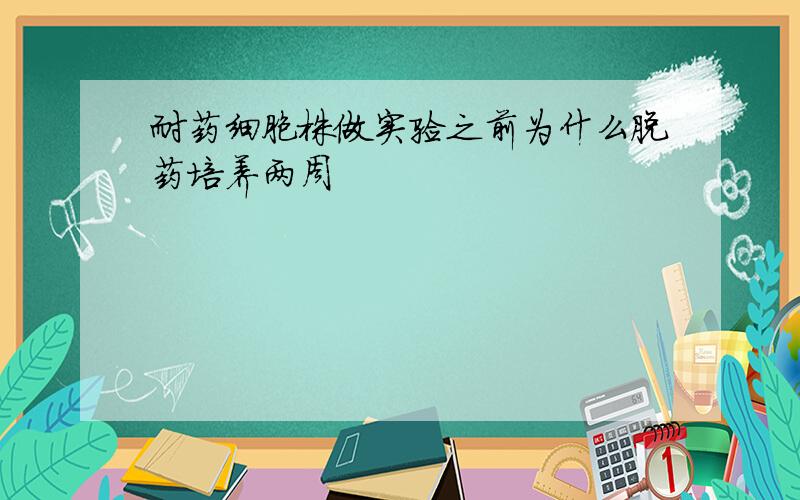 耐药细胞株做实验之前为什么脱药培养两周